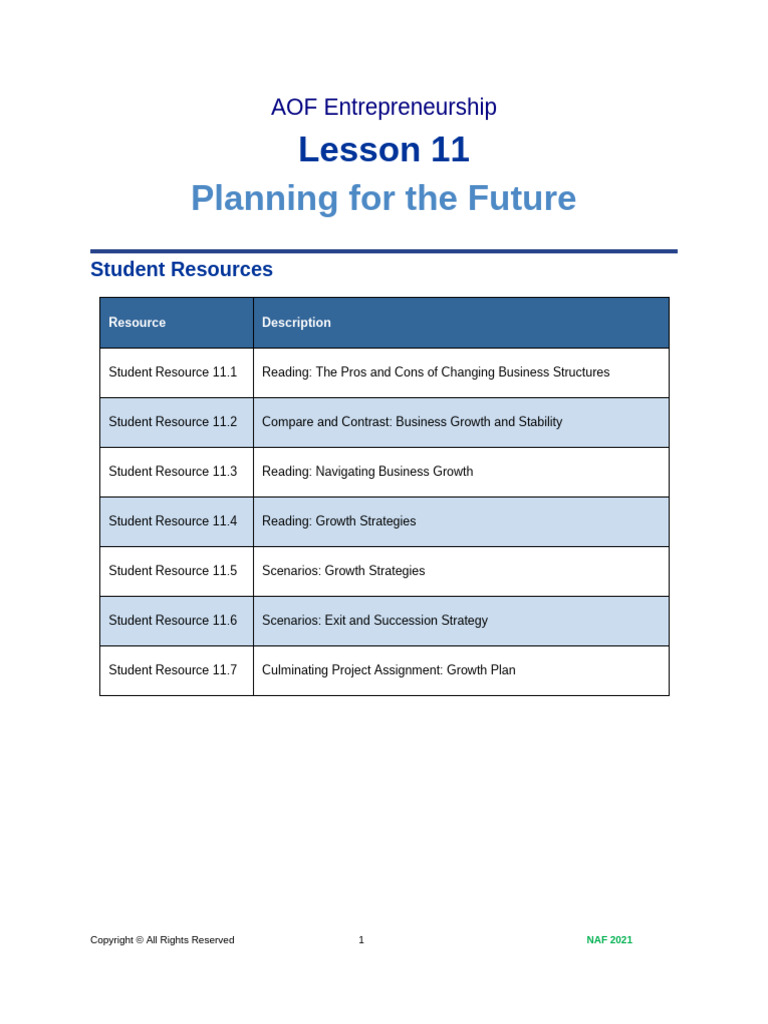 AOF Entrepreneurship

Lesson 11

Planning for the Future

Student Resources

| Resource | Description |
|---|---|
| Student Resource 11.1 | Reading: The Pros and Cons of Changing Business Structures |
| Student Resource 11.2 | Compare and Contrast: Business Growth and Stability |
| Student Resource 11.3 | Reading: Navigating Business Growth |
| Student Resource 11.4 | Reading: Growth Strategies |
| Student Resource 11.5 | Scenarios: Growth Strategies |
| Student Resource 11.6 | Scenarios: Exit and Succession Strategy |
| Student Resource 11.7 | Culminating Project Assignment: Growth Plan |

Copyright © All Rights Reserved 1 NAF 2021